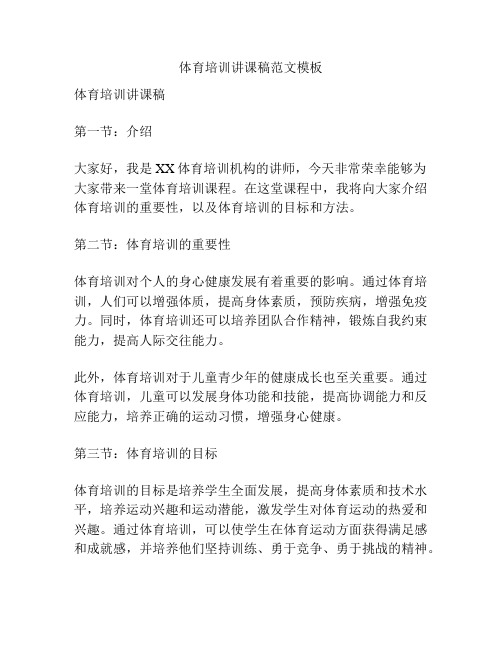 体育培训讲课稿范文模板

体育培训讲课稿

第一节：介绍

大家好，我是XX体育培训机构的讲师，今天非常荣幸能够为大家带来一堂体育培训课程。在这堂课程中，我将向大家介绍体育培训的重要性，以及体育培训的目标和方法。

第二节：体育培训的重要性

体育培训对个人的身心健康发展有着重要的影响。通过体育培训，人们可以增强体质，提高身体素质，预防疾病，增强免疫力。同时，体育培训还可以培养团队合作精神，锻炼自我约束能力，提高人际交往能力。

此外，体育培训对于儿童青少年的健康成长也至关重要。通过体育培训，儿童可以发展身体功能和技能，提高协调能力和反应能力，培养正确的运动习惯，增强身心健康。

第三节：体育培训的目标

体育培训的目标是培养学生全面发展，提高身体素质和技术水平，培养运动兴趣和运动潜能，激发学生对体育运动的热爱和兴趣。通过体育培训，可以使学生在体育运动方面获得满足感和成就感，并培养他们坚持训练、勇于竞争、勇于挑战的精神。